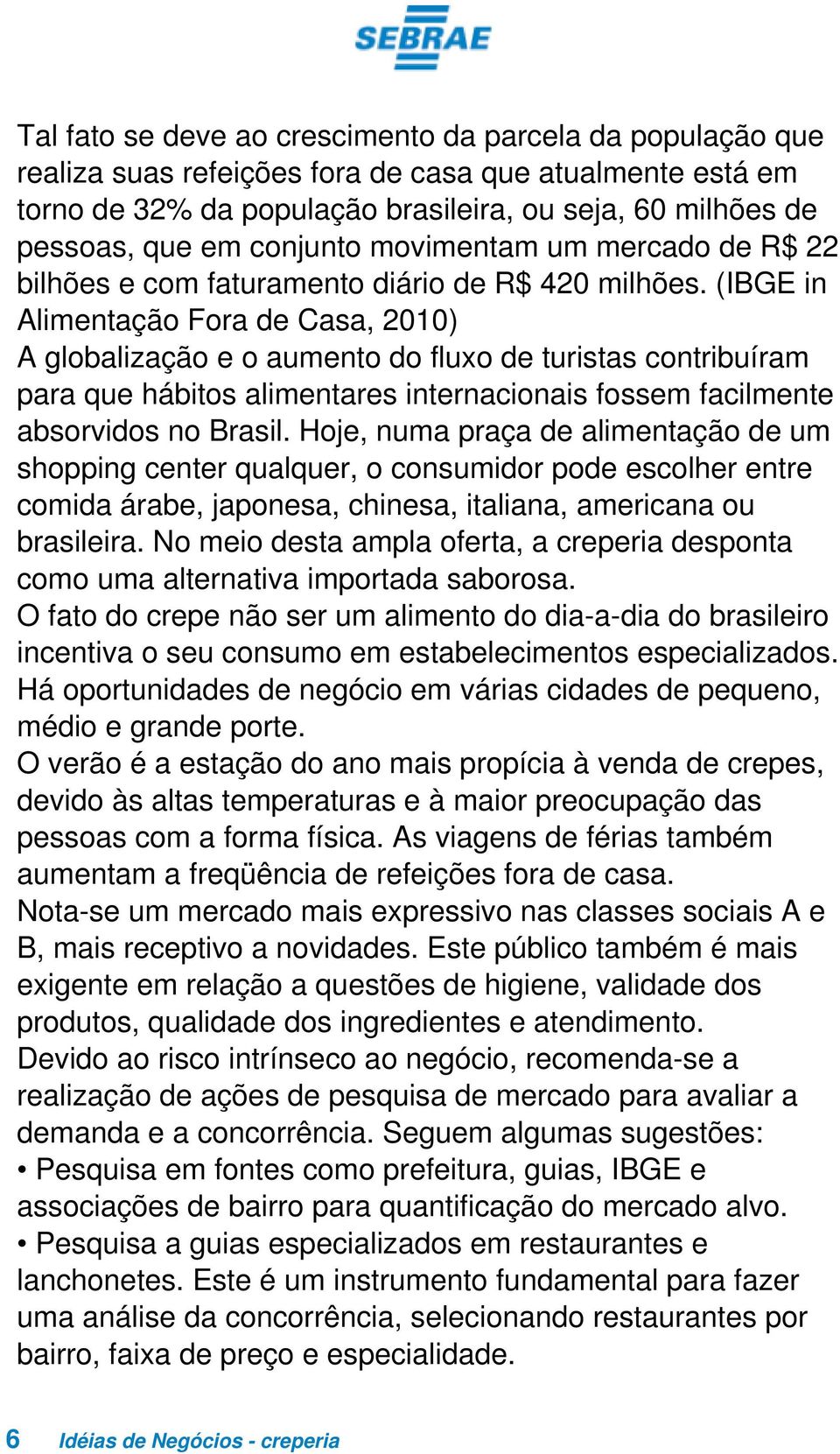 SEBRAE

Tal fato se deve ao crescimento da parcela da população que realiza suas refeições fora de casa que atualmente está em torno de 32% da população brasileira, ou seja, 60 milhões de pessoas, que em conjunto movimentam um mercado de R$ 22 bilhões e com faturamento diário de R$ 420 milhões. (IBGE in Alimentação Fora de Casa, 2010)
A globalização e o aumento do fluxo de turistas contribuíram para que hábitos alimentares internacionais fossem facilmente absorvidos no Brasil. Hoje, numa praça de alimentação de um shopping center qualquer, o consumidor pode escolher entre comida árabe, japonesa, chinesa, italiana, americana ou brasileira. No meio desta ampla oferta, a creperia desponta como uma alternativa importada saborosa.
O fato do crepe não ser um alimento do dia-a-dia do brasileiro incentiva o seu consumo em estabelecimentos especializados. Há oportunidades de negócio em várias cidades de pequeno, médio e grande porte.
O verão é a estação do ano mais propícia à venda de crepes, devido às altas temperaturas e à maior preocupação das pessoas com a forma física. As viagens de férias também aumentam a freqüência de refeições fora de casa.
Nota-se um mercado mais expressivo nas classes sociais A e B, mais receptivo a novidades. Este público também é mais exigente em relação a questões de higiene, validade dos produtos, qualidade dos ingredientes e atendimento.
Devido ao risco intrínseco ao negócio, recomenda-se a realização de ações de pesquisa de mercado para avaliar a demanda e a concorrência. Seguem algumas sugestões:
• Pesquisa em fontes como prefeitura, guias, IBGE e associações de bairro para quantificação do mercado alvo.
• Pesquisa a guias especializados em restaurantes e lanchonetes. Este é um instrumento fundamental para fazer uma análise da concorrência, selecionando restaurantes por bairro, faixa de preço e especialidade.

6 Idéias de Negócios - creperia